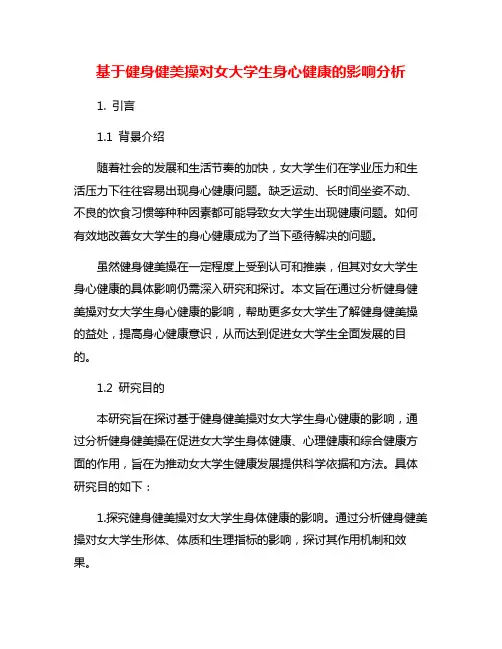 基于健身健美操对女大学生身心健康的影响分析

1. 引言

1.1 背景介绍

随着社会的发展和生活节奏的加快，女大学生们在学业压力和生活压力下往往容易出现身心健康问题。缺乏运动、长时间坐姿不动、不良的饮食习惯等种种因素都可能导致女大学生出现健康问题。如何有效地改善女大学生的身心健康成为了当下亟待解决的问题。

虽然健身健美操在一定程度上受到认可和推崇，但其对女大学生身心健康的具体影响仍需深入研究和探讨。本文旨在通过分析健身健美操对女大学生身心健康的影响，帮助更多女大学生了解健身健美操的益处，提高身心健康意识，从而达到促进女大学生全面发展的目的。

1.2 研究目的

本研究旨在探讨基于健身健美操对女大学生身心健康的影响，通过分析健身健美操在促进女大学生身体健康、心理健康和综合健康方面的作用，旨在为推动女大学生健康发展提供科学依据和方法。具体研究目的如下：

1.探究健身健美操对女大学生身体健康的影响。通过分析健身健美操对女大学生形体、体质和生理指标的影响，探讨其作用机制和效果。